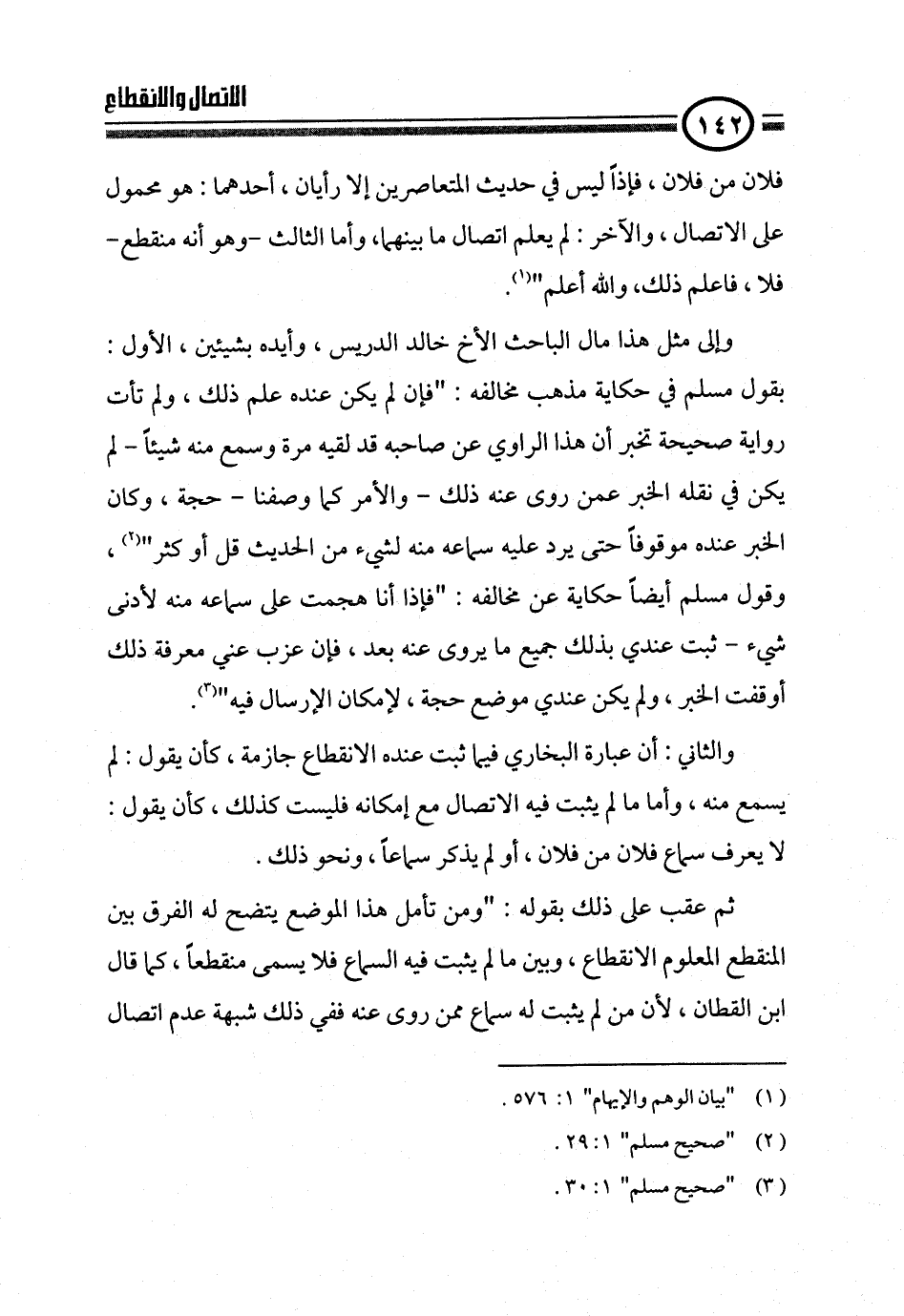 الاتصال والانقطاع

١٤٢

فلان من فلان ، فإذاً ليس في حديث المتعاصرين إلا رأيان ، أحدهما : هو محمول على الاتصال ، والآخر : لم يعلم اتصال ما بينهما، وأما الثالث -وهو أنه منقطع- فلا ، فاعلم ذلك، والله أعلم"$^{(١)}$.

وإلى مثل هذا مال الباحث الأخ خالد الدريس ، وأيده بشيئين ، الأول : بقول مسلم في حكاية مذهب مخالفه : "فإن لم يكن عنده علم ذلك ، ولم تأت رواية صحيحة تخبر أن هذا الراوي عن صاحبه قد لقيه مرة وسمع منه شيئاً - لم يكن في نقله الخبر عمن روى عنه ذلك - والأمر كما وصفنا - حجة ، وكان الخبر عنده موقوفاً حتى يرد عليه سماعه منه لشيء من الحديث قل أو كثر"$^{(٢)}$ ، وقول مسلم أيضاً حكاية عن مخالفه : "فإذا أنا هجمت على سماعه منه لأدنى شيء - ثبت عندي بذلك جميع ما يروى عنه بعد ، فإن عزب عني معرفة ذلك أوقفت الخبر ، ولم يكن عندي موضع حجة ، لإمكان الإرسال فيه"$^{(٣)}$.

والثاني : أن عبارة البخاري فيما ثبت عنده الانقطاع جازمة ، كأن يقول : لم يسمع منه ، وأما ما لم يثبت فيه الاتصال مع إمكانه فليست كذلك ، كأن يقول : لا يعرف سماع فلان من فلان ، أو لم يذكر سماعاً ، ونحو ذلك .

ثم عقب على ذلك بقوله : "ومن تأمل هذا الموضع يتضح له الفرق بين المنقطع المعلوم الانقطاع ، وبين ما لم يثبت فيه السماع فلا يسمى منقطعاً ، كما قال ابن القطان ، لأن من لم يثبت له سماع ممن روى عنه ففي ذلك شبهة عدم اتصال

(١) "بيان الوهم والإيهام" ١: ٥٧٦ .
(٢) "صحيح مسلم" ١: ٢٩ .
(٣) "صحيح مسلم" ١: ٣٠ .